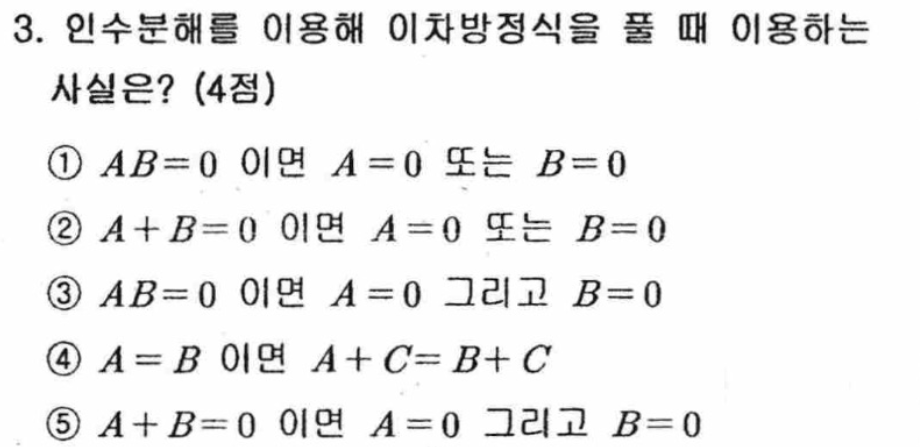 3. 인수분해를 이용해 이차방정식을 풀 때 이용하는 사실은? (4점)

① $AB=0$ 이면 $A=0$ 또는 $B=0$

② $A+B=0$ 이면 $A=0$ 또는 $B=0$

③ $AB=0$ 이면 $A=0$ 그리고 $B=0$

④ $A=B$ 이면 $A+C=B+C$

⑤ $A+B=0$ 이면 $A=0$ 그리고 $B=0$